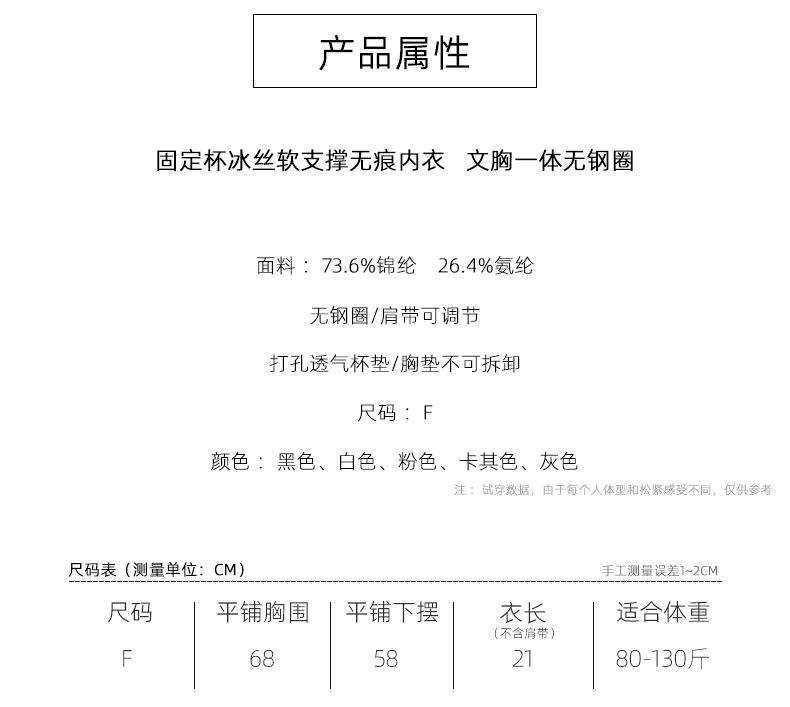 产品属性

固定杯冰丝软支撑无痕内衣　文胸一体无钢圈

面料：73.6%锦纶　26.4%氨纶

无钢圈/肩带可调节

打孔透气杯垫/胸垫不可拆卸

尺码：F

颜色：黑色、白色、粉色、卡其色、灰色

注：试穿数据，由于每个人体型和松紧感受不同，仅供参考

尺码表（测量单位：CM）

手工测量误差1~2CM

| 尺码 | 平铺胸围 | 平铺下摆 | 衣长（不含肩带） | 适合体重 |
|---|---|---|---|---|
| F | 68 | 58 | 21 | 80-130斤 |